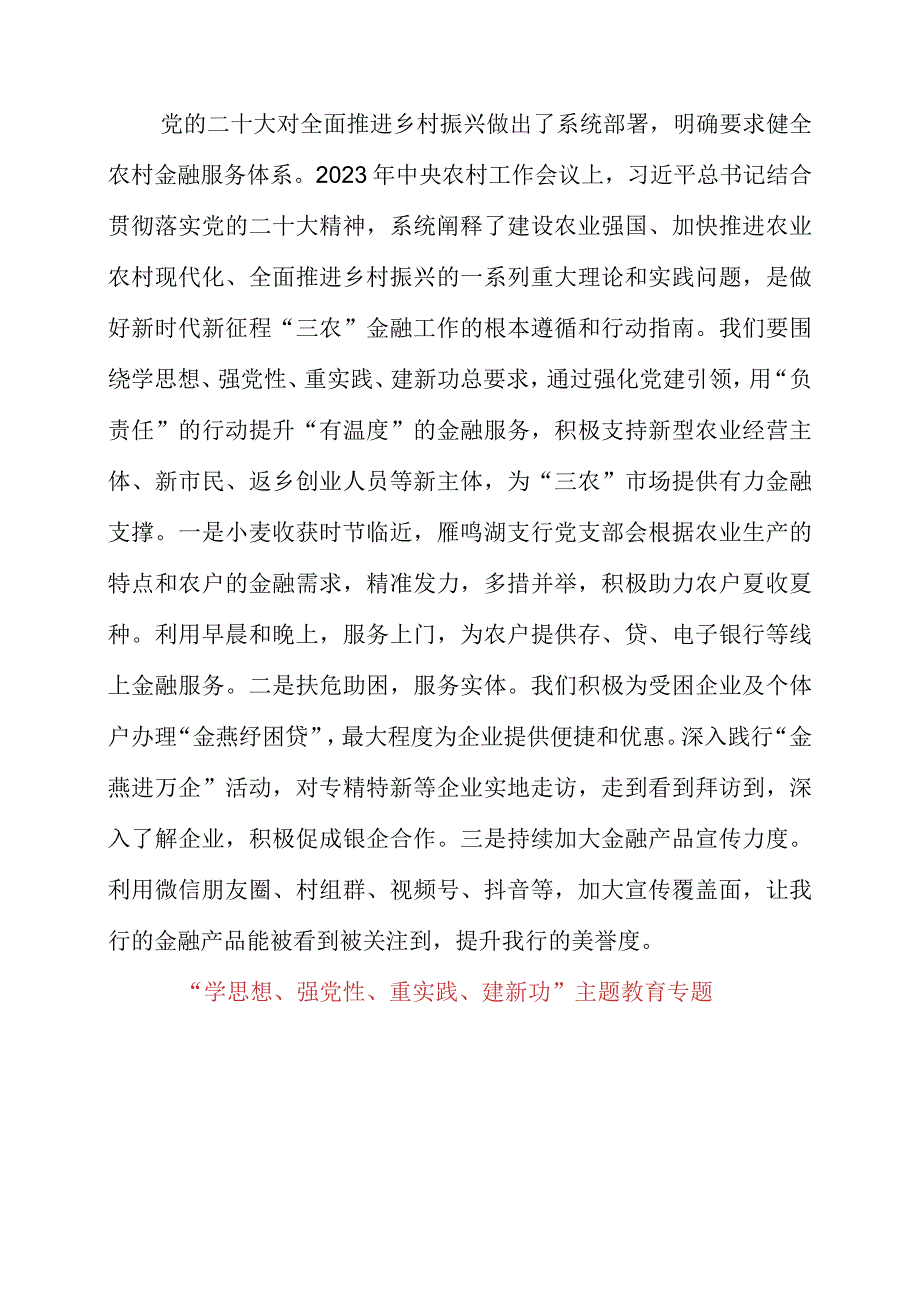 党的二十大对全面推进乡村振兴做出了系统部署，明确要求健全农村金融服务体系。2023年中央农村工作会议上，习近平总书记结合贯彻落实党的二十大精神，系统阐释了建设农业强国、加快推进农业农村现代化、全面推进乡村振兴的一系列重大理论和实践问题，是做好新时代新征程“三农”金融工作的根本遵循和行动指南。我们要围绕学思想、强党性、重实践、建新功总要求，通过强化党建引领，用“负责任”的行动提升“有温度”的金融服务，积极支持新型农业经营主体、新市民、返乡创业人员等新主体，为“三农”市场提供有力金融支撑。一是小麦收获时节临近，雁鸣湖支行党支部会根据农业生产的特点和农户的金融需求，精准发力，多措并举，积极助力农户夏收夏种。利用早晨和晚上，服务上门，为农户提供存、贷、电子银行等线上金融服务。二是扶危助困，服务实体。我们积极为受困企业及个体户办理“金燕纾困贷”，最大程度为企业提供便捷和优惠。深入践行“金燕进万企”活动，对专精特新等企业实地走访，走到看到拜访到，深入了解企业，积极促成银企合作。三是持续加大金融产品宣传力度。利用微信朋友圈、村组群、视频号、抖音等，加大宣传覆盖面，让我行的金融产品能被看到被关注到，提升我行的美誉度。

“学思想、强党性、重实践、建新功”主题教育专题